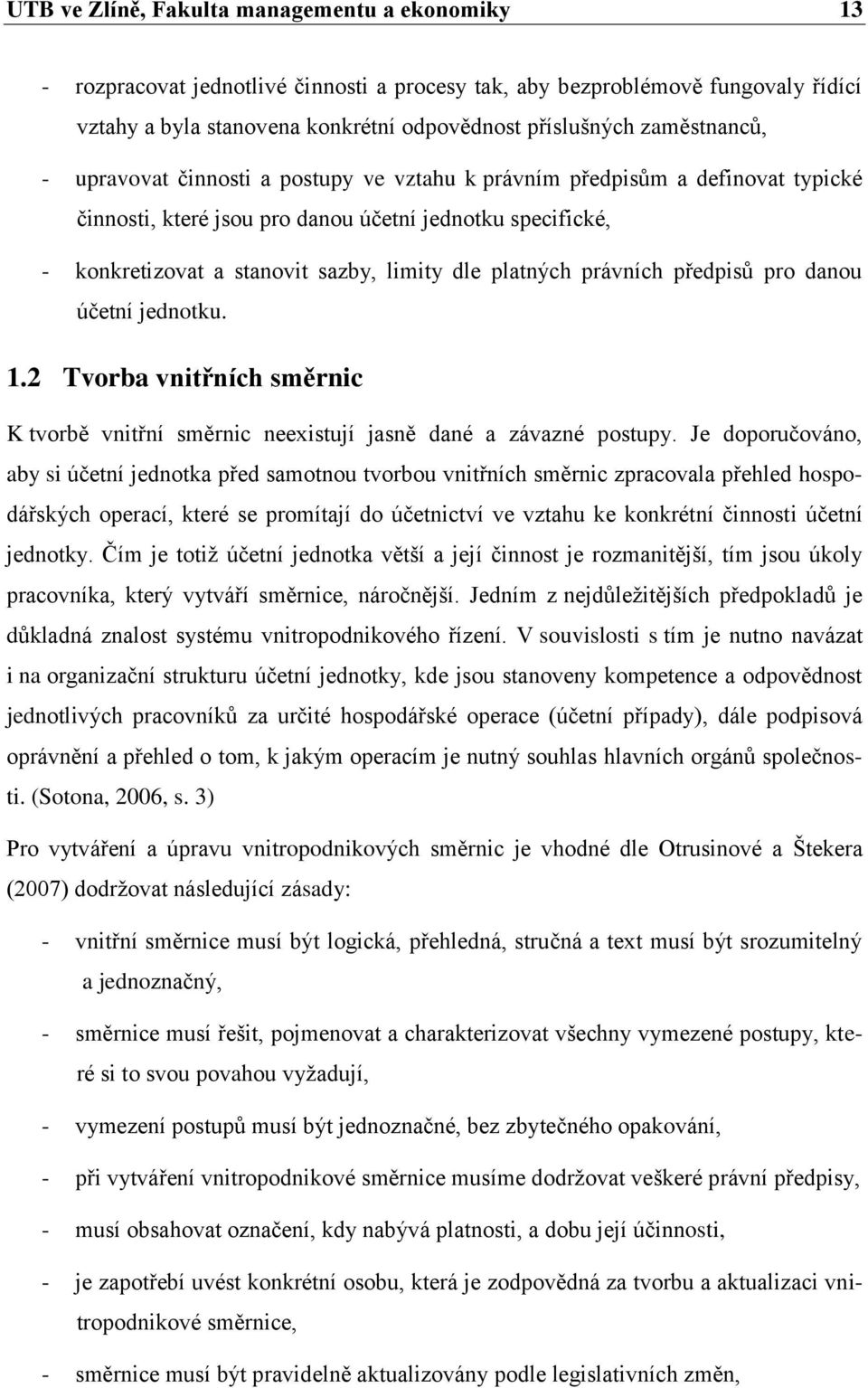 UTB ve Zlíně, Fakulta managementu a ekonomiky 13

- rozpracovat jednotlivé činnosti a procesy tak, aby bezproblémově fungovaly řídící vztahy a byla stanovena konkrétní odpovědnost příslušných zaměstnanců,

- upravovat činnosti a postupy ve vztahu k právním předpisům a definovat typické činnosti, které jsou pro danou účetní jednotku specifické,

- konkretizovat a stanovit sazby, limity dle platných právních předpisů pro danou účetní jednotku.

1.2 Tvorba vnitřních směrnic

K tvorbě vnitřní směrnic neexistují jasně dané a závazné postupy. Je doporučováno, aby si účetní jednotka před samotnou tvorbou vnitřních směrnic zpracovala přehled hospodářských operací, které se promítají do účetnictví ve vztahu ke konkrétní činnosti účetní jednotky. Čím je totiž účetní jednotka větší a její činnost je rozmanitější, tím jsou úkoly pracovníka, který vytváří směrnice, náročnější. Jedním z nejdůležitějších předpokladů je důkladná znalost systému vnitropodnikového řízení. V souvislosti s tím je nutno navázat i na organizační strukturu účetní jednotky, kde jsou stanoveny kompetence a odpovědnost jednotlivých pracovníků za určité hospodářské operace (účetní případy), dále podpisová oprávnění a přehled o tom, k jakým operacím je nutný souhlas hlavních orgánů společnosti. (Sotona, 2006, s. 3)

Pro vytváření a úpravu vnitropodnikových směrnic je vhodné dle Otrusinové a Štekera (2007) dodržovat následující zásady:

- vnitřní směrnice musí být logická, přehledná, stručná a text musí být srozumitelný a jednoznačný,

- směrnice musí řešit, pojmenovat a charakterizovat všechny vymezené postupy, které si to svou povahou vyžadují,

- vymezení postupů musí být jednoznačné, bez zbytečného opakování,

- při vytváření vnitropodnikové směrnice musíme dodržovat veškeré právní předpisy,

- musí obsahovat označení, kdy nabývá platnosti, a dobu její účinnosti,

- je zapotřebí uvést konkrétní osobu, která je zodpovědná za tvorbu a aktualizaci vnitropodnikové směrnice,

- směrnice musí být pravidelně aktualizovány podle legislativních změn,